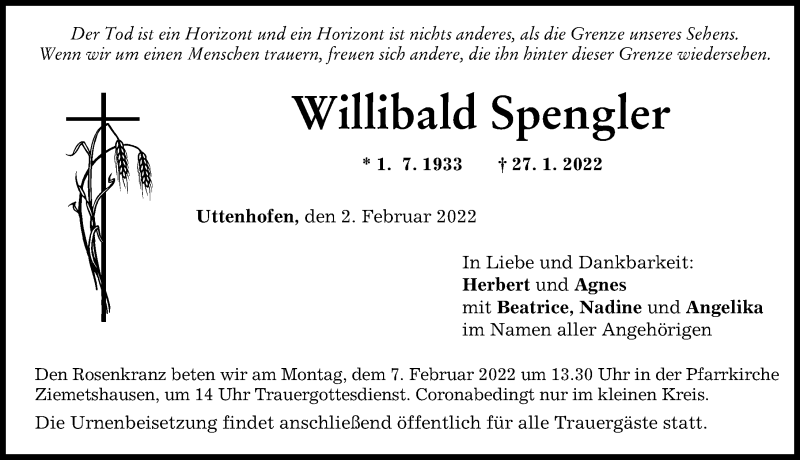 Der Tod ist ein Horizont und ein Horizont ist nichts anderes, als die Grenze unseres Sehens. Wenn wir um einen Menschen trauern, freuen sich andere, die ihn hinter dieser Grenze wiedersehen.

Willibald Spengler

* 1. 7. 1933 † 27. 1. 2022

Uttenhofen, den 2. Februar 2022

In Liebe und Dankbarkeit:
Herbert und Agnes
mit Beatrice, Nadine und Angelika
im Namen aller Angehörigen

Den Rosenkranz beten wir am Montag, dem 7. Februar 2022 um 13.30 Uhr in der Pfarrkirche Ziemetshausen, um 14 Uhr Trauergottesdienst. Coronabedingt nur im kleinen Kreis.

Die Urnenbeisetzung findet anschließend öffentlich für alle Trauergäste statt.